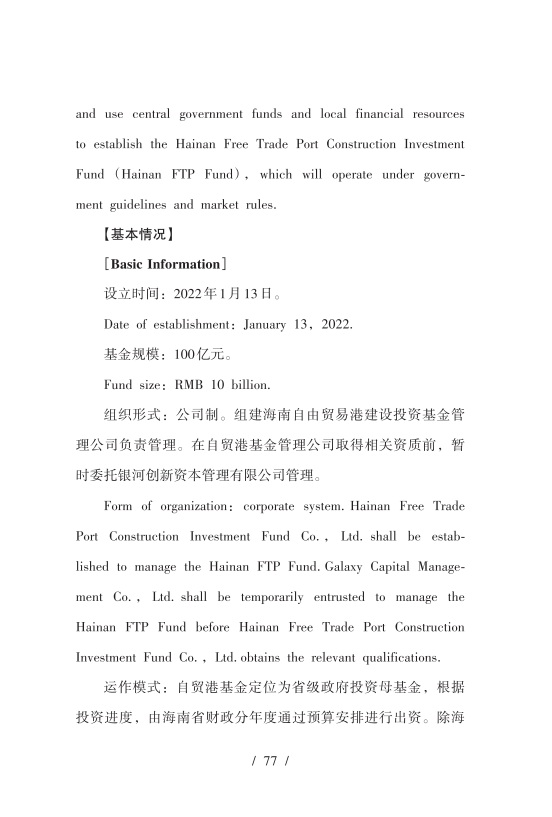 and use central government funds and local financial resources to establish the Hainan Free Trade Port Construction Investment Fund (Hainan FTP Fund), which will operate under government guidelines and market rules.

【基本情况】

[Basic Information]

设立时间：2022年1月13日。

Date of establishment: January 13, 2022.

基金规模：100亿元。

Fund size: RMB 10 billion.

组织形式：公司制。组建海南自由贸易港建设投资基金管理公司负责管理。在自贸港基金管理公司取得相关资质前，暂时委托银河创新资本管理有限公司管理。

Form of organization: corporate system. Hainan Free Trade Port Construction Investment Fund Co., Ltd. shall be established to manage the Hainan FTP Fund. Galaxy Capital Management Co., Ltd. shall be temporarily entrusted to manage the Hainan FTP Fund before Hainan Free Trade Port Construction Investment Fund Co., Ltd. obtains the relevant qualifications.

运作模式：自贸港基金定位为省级政府投资母基金，根据投资进度，由海南省财政分年度通过预算安排进行出资。除海

/ 77 /